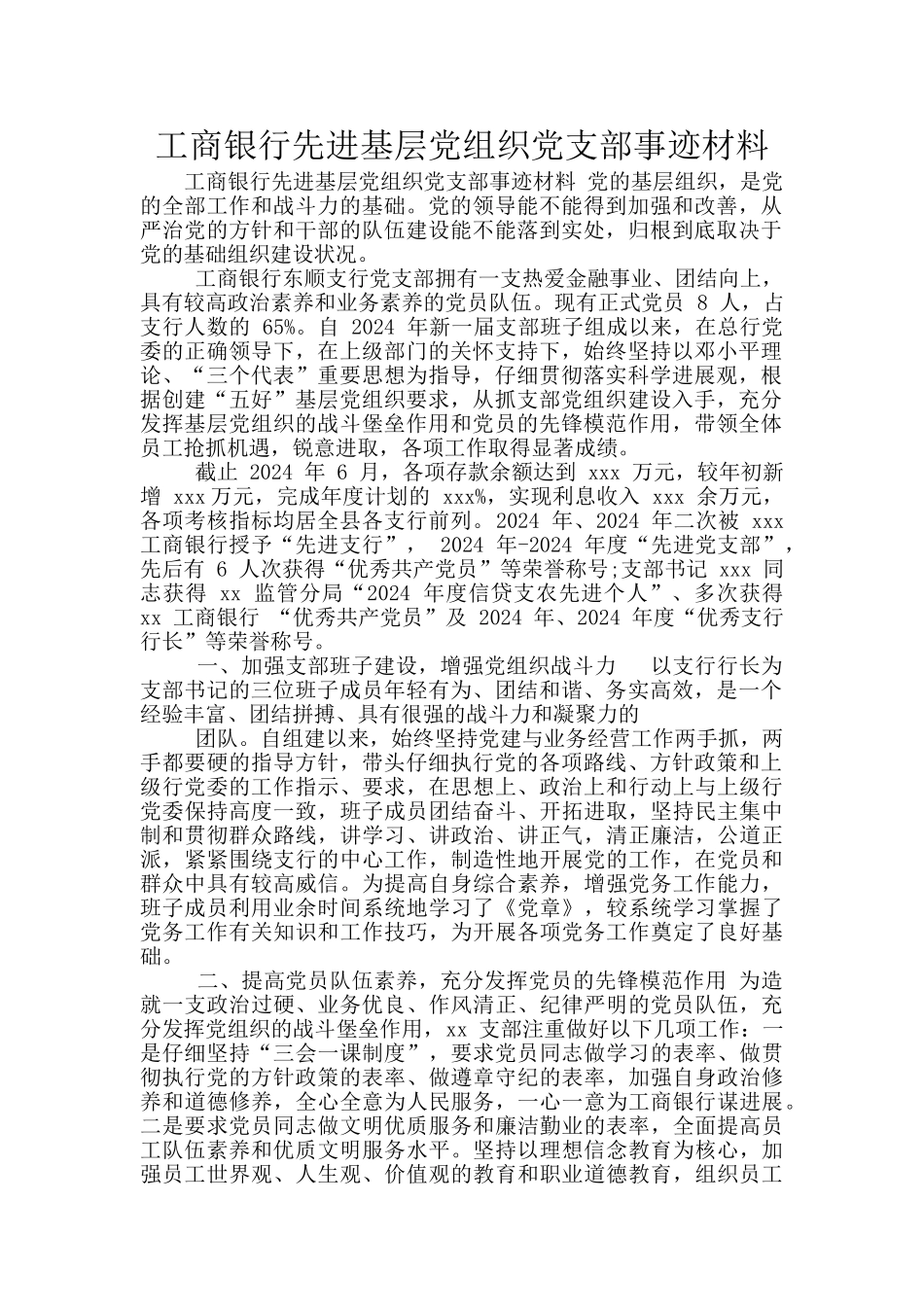 工商银行先进基层党组织党支部事迹材料

工商银行先进基层党组织党支部事迹材料 党的基层组织，是党的全部工作和战斗力的基础。党的领导能不能得到加强和改善，从严治党的方针和干部的队伍建设能不能落到实处，归根到底取决于党的基础组织建设状况。

工商银行东顺支行党支部拥有一支热爱金融事业、团结向上，具有较高政治素养和业务素养的党员队伍。现有正式党员 8 人，占支行人数的 65%。自 2024 年新一届支部班子组成以来，在总行党委的正确领导下，在上级部门的关怀支持下，始终坚持以邓小平理论、“三个代表”重要思想为指导，仔细贯彻落实科学进展观，根据创建“五好”基层党组织要求，从抓支部党组织建设入手，充分发挥基层党组织的战斗堡垒作用和党员的先锋模范作用，带领全体员工抢抓机遇，锐意进取，各项工作取得显著成绩。

截止 2024 年 6 月，各项存款余额达到 xxx 万元，较年初新增 xxx 万元，完成年度计划的 xxx%，实现利息收入 xxx 余万元，各项考核指标均居全县各支行前列。2024 年、2024 年二次被 xxx 工商银行授予“先进支行”， 2024 年-2024 年度“先进党支部”，先后有 6 人次获得“优秀共产党员”等荣誉称号;支部书记 xxx 同志获得 xx 监管分局“2024 年度信贷支农先进个人”、多次获得 xx 工商银行 “优秀共产党员”及 2024 年、2024 年度“优秀支行行长”等荣誉称号。

一、加强支部班子建设，增强党组织战斗力 以支行行长为支部书记的三位班子成员年轻有为、团结和谐、务实高效，是一个经验丰富、团结拼搏、具有很强的战斗力和凝聚力的

团队。自组建以来，始终坚持党建与业务经营工作两手抓，两手都要硬的指导方针，带头仔细执行党的各项路线、方针政策和上级行党委的工作指示、要求，在思想上、政治上和行动上与上级行党委保持高度一致，班子成员团结奋斗、开拓进取，坚持民主集中制和贯彻群众路线，讲学习、讲政治、讲正气，清正廉洁，公道正派，紧紧围绕支行的中心工作，制造性地开展党的工作，在党员和群众中具有较高威信。为提高自身综合素养，增强党务工作能力，班子成员利用业余时间系统地学习了《党章》，较系统学习掌握了党务工作有关知识和工作技巧，为开展各项党务工作奠定了良好基础。

二、提高党员队伍素养，充分发挥党员的先锋模范作用 为造就一支政治过硬、业务优良、作风清正、纪律严明的党员队伍，充分发挥党组织的战斗堡垒作用，xx 支部注重做好以下几项工作：一是仔细坚持“三会一课制度”，要求党员同志做学习的表率、做贯彻执行党的方针政策的表率、做遵章守纪的表率，加强自身政治修养和道德修养，全心全意为人民服务，一心一意为工商银行谋进展。二是要求党员同志做文明优质服务和廉洁勤业的表率，全面提高员工队伍素养和优质文明服务水平。坚持以理想信念教育为核心，加强员工世界观、人生观、价值观的教育和职业道德教育，组织员工